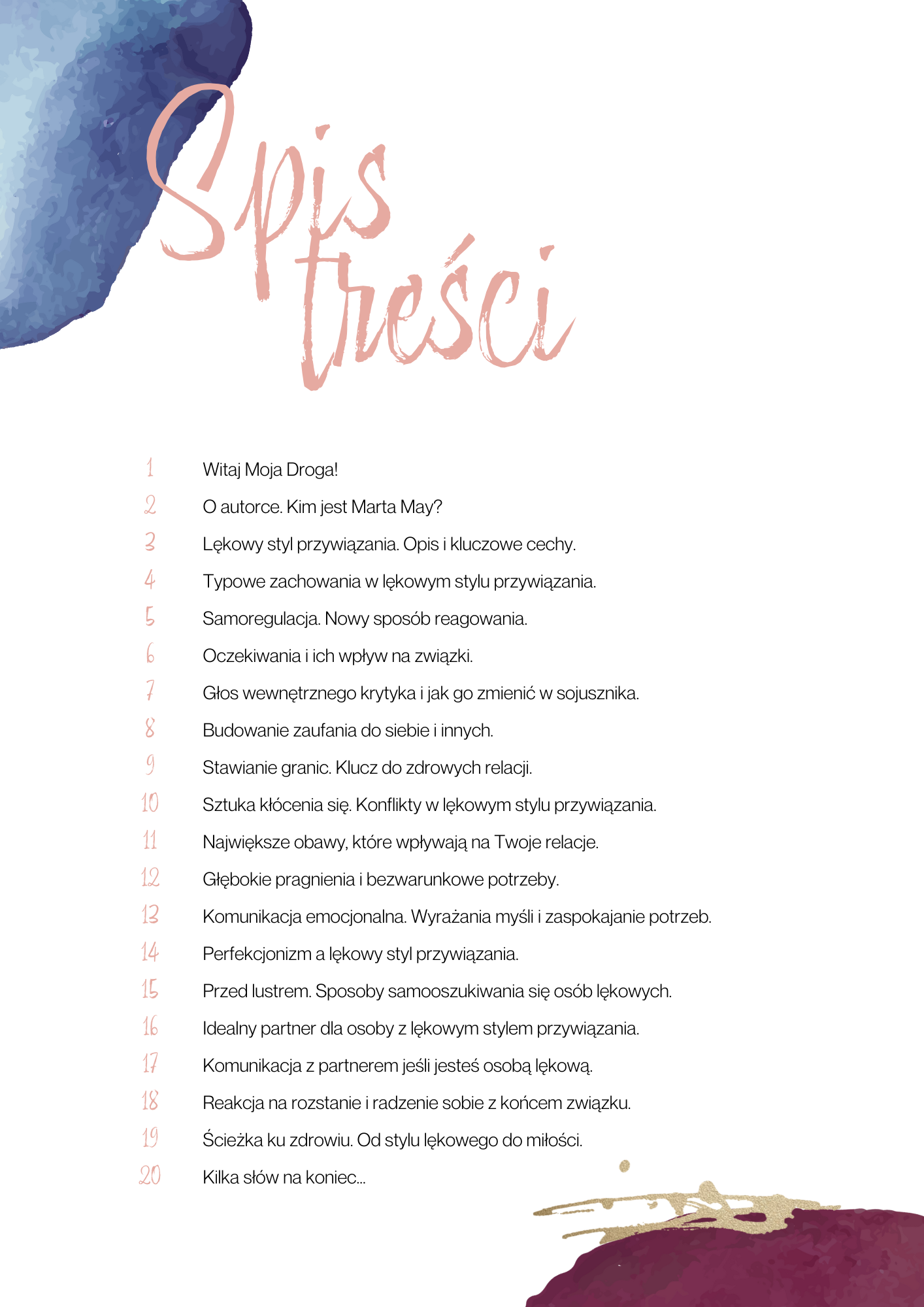 Spis treści

1 Witaj Moja Droga!
2 O autorce. Kim jest Marta May?
3 Lękowy styl przywiązania. Opis i kluczowe cechy.
4 Typowe zachowania w lękowym stylu przywiązania.
5 Samoregulacja. Nowy sposób reagowania.
6 Oczekiwania i ich wpływ na związki.
7 Głos wewnętrznego krytyka i jak go zmienić w sojusznika.
8 Budowanie zaufania do siebie i innych.
9 Stawianie granic. Klucz do zdrowych relacji.
10 Sztuka kłócenia się. Konflikty w lękowym stylu przywiązania.
11 Największe obawy, które wpływają na Twoje relacje.
12 Głębokie pragnienia i bezwarunkowe potrzeby.
13 Komunikacja emocjonalna. Wyrażania myśli i zaspokajanie potrzeb.
14 Perfekcjonizm a lękowy styl przywiązania.
15 Przed lustrem. Sposoby samooszukiwania się osób lękowych.
16 Idealny partner dla osoby z lękowym stylem przywiązania.
17 Komunikacja z partnerem jeśli jesteś osobą lękową.
18 Reakcja na rozstanie i radzenie sobie z końcem związku.
19 Ścieżka ku zdrowiu. Od stylu lękowego do miłości.
20 Kilka słów na koniec...